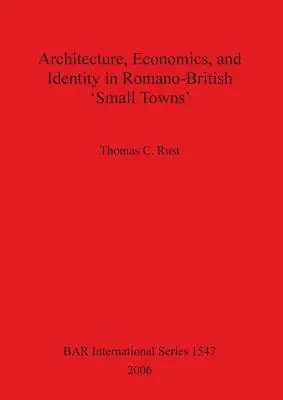 Architecture, Economics, and Identity in Romano-British 'Small Towns'

Thomas C. Rust

BAR International Series 1547
2006